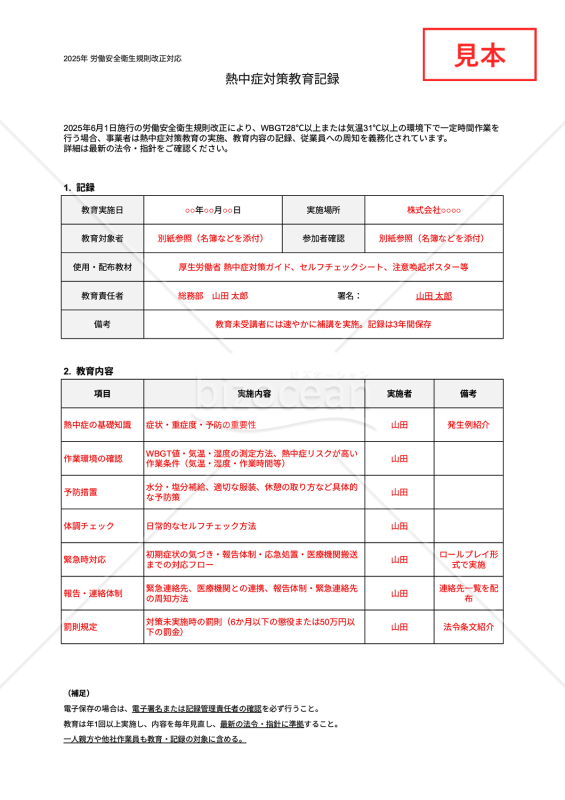 2025年 労働安全衛生規則改正対応

見本

熱中症対策教育記録

2025年6月1日施行の労働安全衛生規則改正により、WBGT28°C以上または気温31°C以上の環境下で一定時間作業を行う場合、事業者は熱中症対策教育の実施、教育内容の記録、従業員への周知を義務化されています。
詳細は最新の法令・指針をご確認ください。

1. 記録

| 教育実施日 | ○○年○○月○○日 | 実施場所 | 株式会社○○○○ |
|---|---|---|---|
| 教育対象者 | 別紙参照（名簿などを添付） | 参加者確認 | 別紙参照（名簿などを添付） |
| 使用・配布教材 | 厚生労働省 熱中症対策ガイド、セルフチェックシート、注意喚起ポスター等 | | |
| 教育責任者 | 総務部　山田 太郎 | 署名： | 山田 太郎 |
| 備考 | 教育未受講者には速やかに補講を実施。記録は3年間保存 | | |

2. 教育内容

| 項目 | 実施内容 | 実施者 | 備考 |
|---|---|---|---|
| 熱中症の基礎知識 | 症状・重症度・予防の重要性 | 山田 | 発生例紹介 |
| 作業環境の確認 | WBGT値・気温・湿度の測定方法、熱中症リスクが高い作業条件（気温・湿度・作業時間等） | 山田 | |
| 予防措置 | 水分・塩分補給、適切な服装、休憩の取り方など具体的な予防策 | 山田 | |
| 体調チェック | 日常的なセルフチェック方法 | 山田 | |
| 緊急時対応 | 初期症状の気づき・報告体制・応急処置・医療機関搬送までの対応フロー | 山田 | ロールプレイ形式で実施 |
| 報告・連絡体制 | 緊急連絡先、医療機関との連携、報告体制・緊急連絡先の周知方法 | 山田 | 連絡先一覧を配布 |
| 罰則規定 | 対策未実施時の罰則（6か月以下の懲役または50万円以下の罰金） | 山田 | 法令条文紹介 |

（補足）
電子保存の場合は、電子署名または記録管理責任者の確認を必ず行うこと。
教育は年1回以上実施し、内容を毎年見直し、最新の法令・指針に準拠すること。
一人親方や他社作業員も教育・記録の対象に含める。